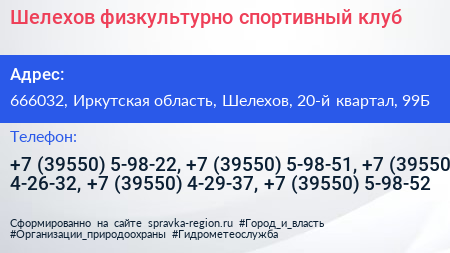 Шелехов физкультурно спортивный клуб

Адрес:

666032, Иркутская область, Шелехов, 20-й квартал, 99Б

Телефон:

+7 (39550) 5-98-22, +7 (39550) 5-98-51, +7 (39550 4-26-32, +7 (39550) 4-29-37, +7 (39550) 5-98-52

Сформированно на сайте spravka-region.ru #Город_и_власть #Организации_природоохраны #Гидрометеослужба